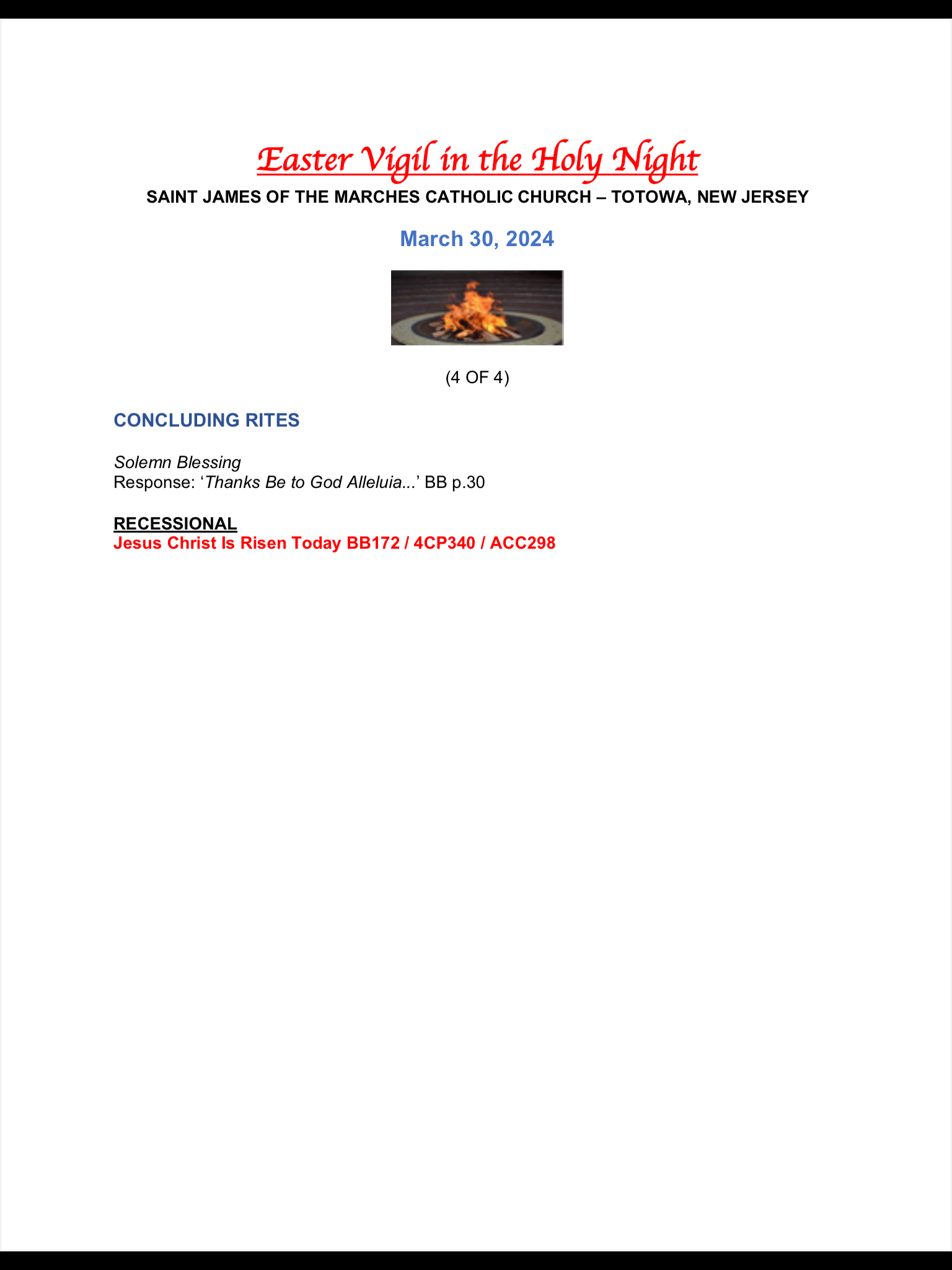 Easter Vigil in the Holy Night

SAINT JAMES OF THE MARCHES CATHOLIC CHURCH – TOTOWA, NEW JERSEY

March 30, 2024

(4 OF 4)

CONCLUDING RITES

Solemn Blessing
Response: 'Thanks Be to God Alleluia...' BB p.30

RECESSIONAL
Jesus Christ Is Risen Today BB172 / 4CP340 / ACC298